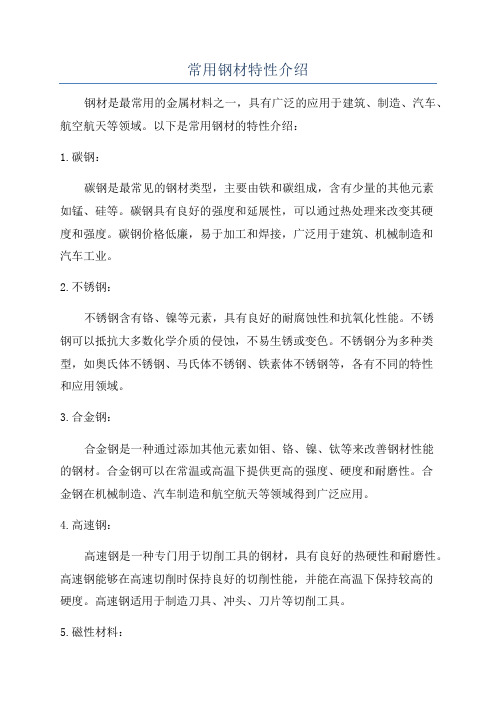 常用钢材特性介绍

钢材是最常用的金属材料之一，具有广泛的应用于建筑、制造、汽车、航空航天等领域。以下是常用钢材的特性介绍：

1. 碳钢：

碳钢是最常见的钢材类型，主要由铁和碳组成，含有少量的其他元素如锰、硅等。碳钢具有良好的强度和延展性，可以通过热处理来改变其硬度和强度。碳钢价格低廉，易于加工和焊接，广泛用于建筑、机械制造和汽车工业。

2. 不锈钢：

不锈钢含有铬、镍等元素，具有良好的耐腐蚀性和抗氧化性能。不锈钢可以抵抗大多数化学介质的侵蚀，不易生锈或变色。不锈钢分为多种类型，如奥氏体不锈钢、马氏体不锈钢、铁素体不锈钢等，各有不同的特性和应用领域。

3. 合金钢：

合金钢是一种通过添加其他元素如钼、铬、镍、钛等来改善钢材性能的钢材。合金钢可以在常温或高温下提供更高的强度、硬度和耐磨性。合金钢在机械制造、汽车制造和航空航天等领域得到广泛应用。

4. 高速钢：

高速钢是一种专门用于切削工具的钢材，具有良好的热硬性和耐磨性。高速钢能够在高速切削时保持良好的切削性能，并能在高温下保持较高的硬度。高速钢适用于制造刀具、冲头、刀片等切削工具。

5. 磁性材料：